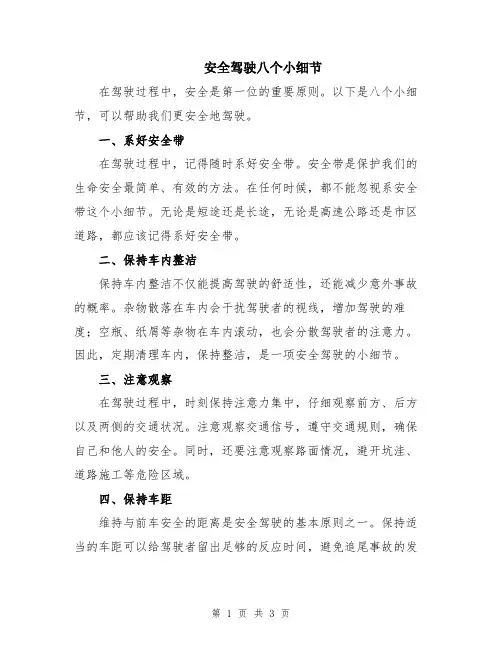 安全驾驶八个小细节

在驾驶过程中，安全是第一位的重要原则。以下是八个小细节，可以帮助我们更安全地驾驶。

一、系好安全带

在驾驶过程中，记得随时系好安全带。安全带是保护我们的生命安全最简单、有效的方法。在任何时候，都不能忽视系安全带这个小细节。无论是短途还是长途，无论是高速公路还是市区道路，都应该记得系好安全带。

二、保持车内整洁

保持车内整洁不仅能提高驾驶的舒适性，还能减少意外事故的概率。杂物散落在车内会干扰驾驶者的视线，增加驾驶的难度；空瓶、纸屑等杂物在车内滚动，也会分散驾驶者的注意力。因此，定期清理车内，保持整洁，是一项安全驾驶的小细节。

三、注意观察

在驾驶过程中，时刻保持注意力集中，仔细观察前方、后方以及两侧的交通状况。注意观察交通信号，遵守交通规则，确保自己和他人的安全。同时，还要注意观察路面情况，避开坑洼、道路施工等危险区域。

四、保持车距

维持与前车安全的距离是安全驾驶的基本原则之一。保持适当的车距可以给驾驶者留出足够的反应时间，避免追尾事故的发

第 1 页 共 3 页